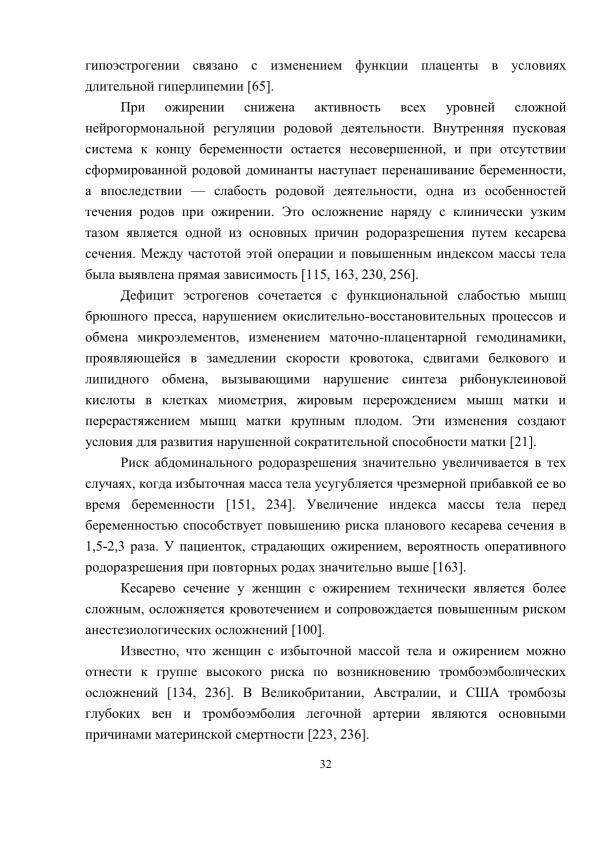 гипоэстрогении связано с изменением функции плаценты в условиях длительной гиперлипемии [65].

При ожирении снижена активность всех уровней сложной нейрогормональной регуляции родовой деятельности. Внутренняя пусковая система к концу беременности остается несовершенной, и при отсутствии сформированной родовой доминанты наступает перенашивание беременности, а впоследствии — слабость родовой деятельности, одна из особенностей течения родов при ожирении. Это осложнение наряду с клинически узким тазом является одной из основных причин родоразрешения путем кесарева сечения. Между частотой этой операции и повышенным индексом массы тела была выявлена прямая зависимость [115, 163, 230, 256].

Дефицит эстрогенов сочетается с функциональной слабостью мышц брюшного пресса, нарушением окислительно-восстановительных процессов и обмена микроэлементов, изменением маточно-плацентарной гемодинамики, проявляющейся в замедлении скорости кровотока, сдвигами белкового и липидного обмена, вызывающими нарушение синтеза рибонуклеиновой кислоты в клетках миометрия, жировым перерождением мышц матки и перерастяжением мышц матки крупным плодом. Эти изменения создают условия для развития нарушенной сократительной способности матки [21].

Риск абдоминального родоразрешения значительно увеличивается в тех случаях, когда избыточная масса тела усугубляется чрезмерной прибавкой ее во время беременности [151, 234]. Увеличение индекса массы тела перед беременностью способствует повышению риска планового кесарева сечения в 1,5-2,3 раза. У пациенток, страдающих ожирением, вероятность оперативного родоразрешения при повторных родах значительно выше [163].

Кесарево сечение у женщин с ожирением технически является более сложным, осложняется кровотечением и сопровождается повышенным риском анестезиологических осложнений [100].

Известно, что женщин с избыточной массой тела и ожирением можно отнести к группе высокого риска по возникновению тромбоэмболических осложнений [134, 236]. В Великобритании, Австралии, и США тромбозы глубоких вен и тромбоэмболия легочной артерии являются основными причинами материнской смертности [223, 236].

32